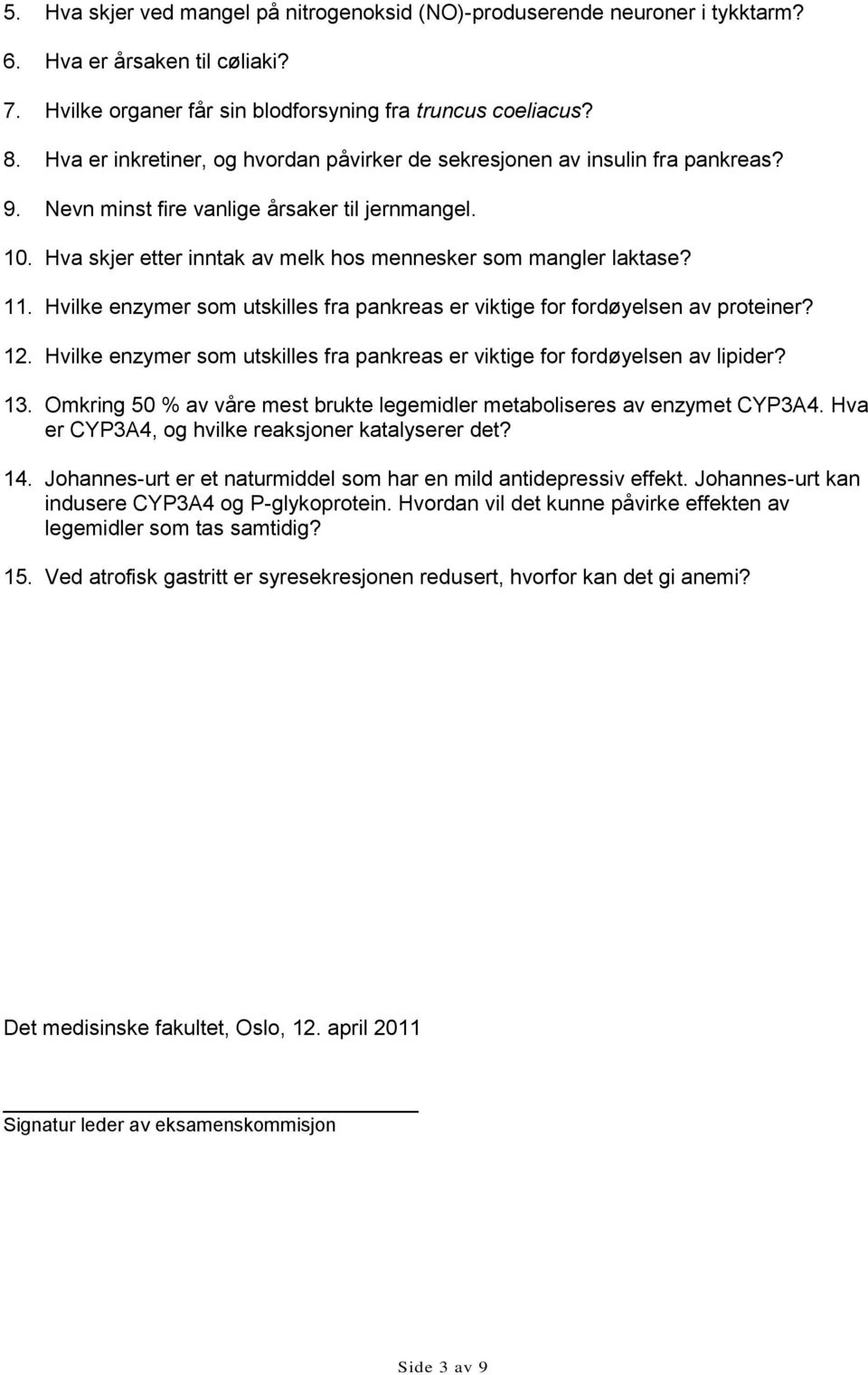 5. Hva skjer ved mangel på nitrogenoksid (NO)-produserende neuroner i tykktarm?

6. Hva er årsaken til cøliaki?

7. Hvilke organer får sin blodforsyning fra truncus coeliacus?

8. Hva er inkretiner, og hvordan påvirker de sekresjonen av insulin fra pankreas?

9. Nevn minst fire vanlige årsaker til jernmangel.

10. Hva skjer etter inntak av melk hos mennesker som mangler laktase?

11. Hvilke enzymer som utskilles fra pankreas er viktige for fordøyelsen av proteiner?

12. Hvilke enzymer som utskilles fra pankreas er viktige for fordøyelsen av lipider?

13. Omkring 50 % av våre mest brukte legemidler metaboliseres av enzymet CYP3A4. Hva er CYP3A4, og hvilke reaksjoner katalyserer det?

14. Johannes-urt er et naturmiddel som har en mild antidepressiv effekt. Johannes-urt kan indusere CYP3A4 og P-glykoprotein. Hvordan vil det kunne påvirke effekten av legemidler som tas samtidig?

15. Ved atrofisk gastritt er syresekresjonen redusert, hvorfor kan det gi anemi?

Det medisinske fakultet, Oslo, 12. april 2011

Signatur leder av eksamenskommisjon

Side 3 av 9